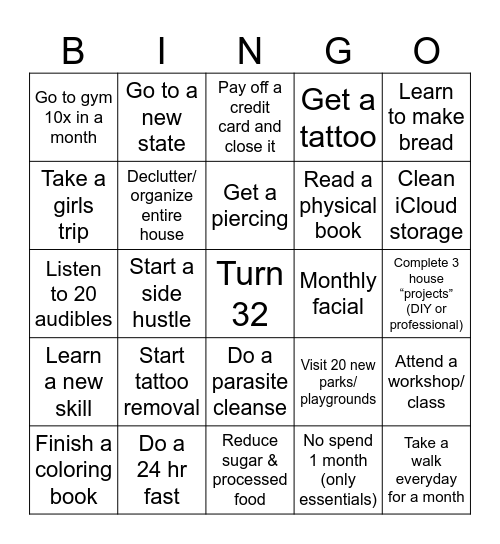 | B | I | N | G | O |
|---|---|---|---|---|
| Go to gym 10x in a month | Go to a new state | Pay off a credit card and close it | Get a tattoo | Learn to make bread |
| Take a girls trip | Declutter/ organize entire house | Get a piercing | Read a physical book | Clean iCloud storage |
| Listen to 20 audibles | Start a side hustle | Turn 32 | Monthly facial | Complete 3 house “projects” (DIY or professional) |
| Learn a new skill | Start tattoo removal | Do a parasite cleanse | Visit 20 new parks/ playgrounds | Attend a workshop/ class |
| Finish a coloring book | Do a 24 hr fast | Reduce sugar & processed food | No spend 1 month (only essentials) | Take a walk everyday for a month |